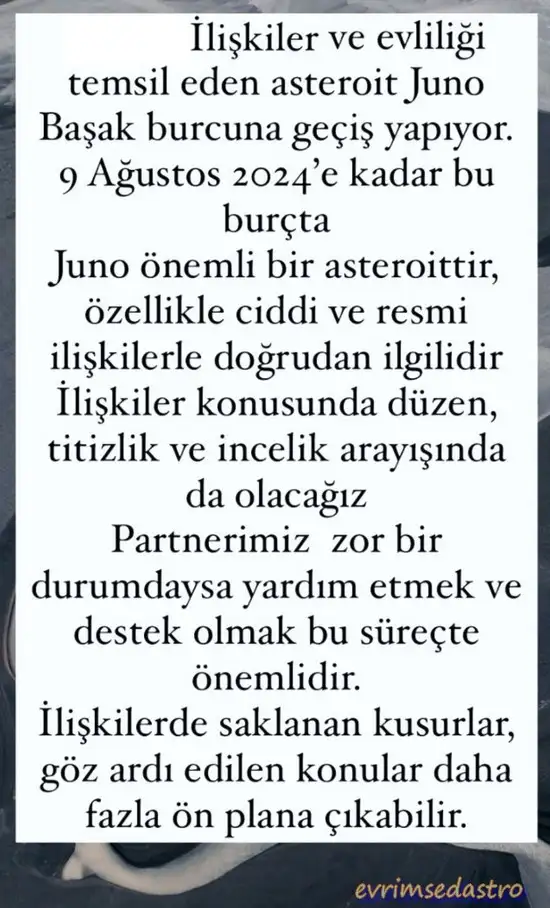 İlişkiler ve evliliği temsil eden asteroit Juno Başak burcuna geçiş yapıyor. 9 Ağustos 2024'e kadar bu burçta
Juno önemli bir asteroittir, özellikle ciddi ve resmi ilişkilerle doğrudan ilgilidir
İlişkiler konusunda düzen, titizlik ve incelik arayışında da olacağız
Partnerimiz zor bir durumdaysa yardım etmek ve destek olmak bu süreçte önemlidir.
İlişkilerde saklanan kusurlar, göz ardı edilen konular daha fazla ön plana çıkabilir.

evrimsedastro